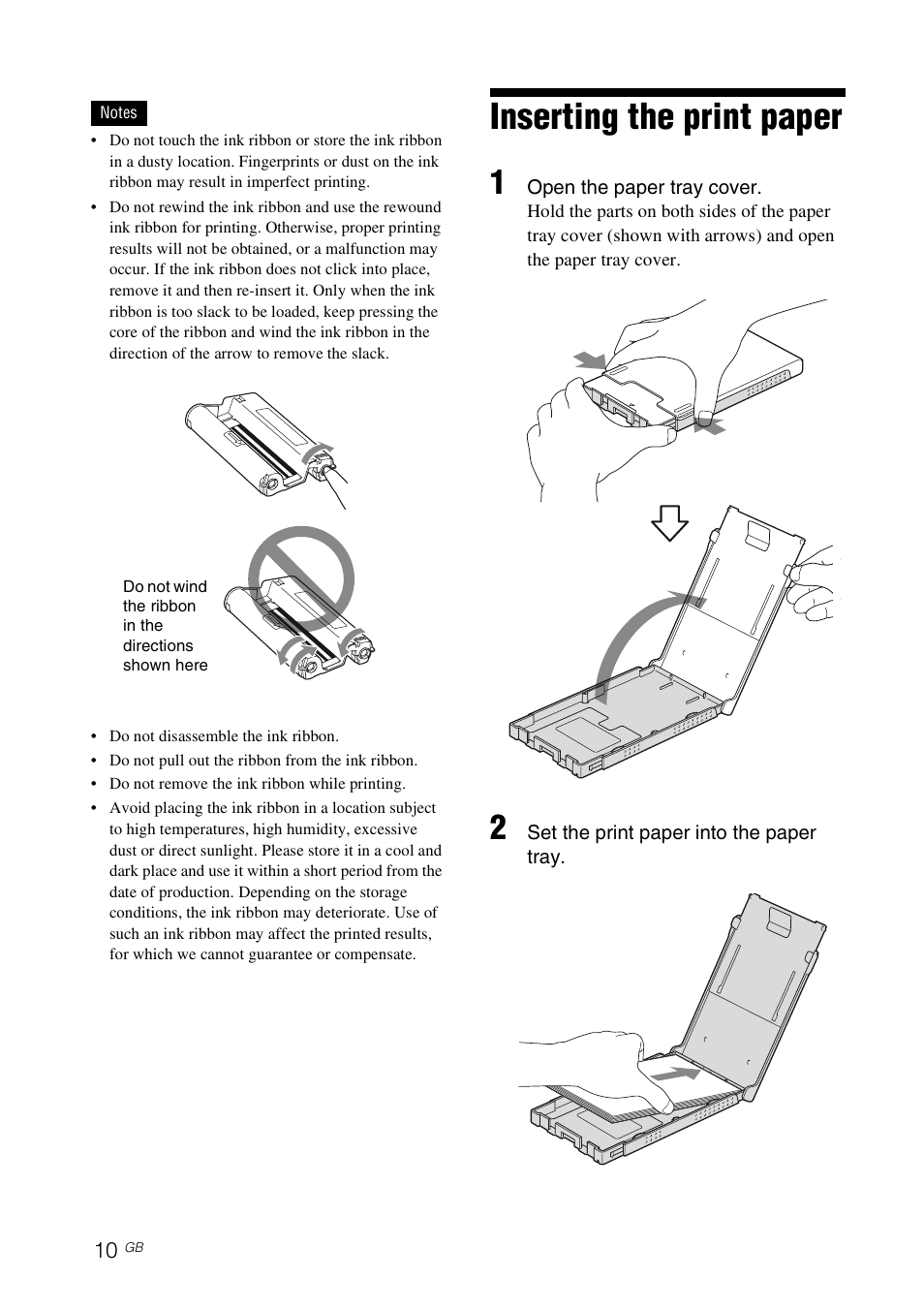 Notes

• Do not touch the ink ribbon or store the ink ribbon in a dusty location. Fingerprints or dust on the ink ribbon may result in imperfect printing.
• Do not rewind the ink ribbon and use the rewound ink ribbon for printing. Otherwise, proper printing results will not be obtained, or a malfunction may occur. If the ink ribbon does not click into place, remove it and then re-insert it. Only when the ink ribbon is too slack to be loaded, keep pressing the core of the ribbon and wind the ink ribbon in the direction of the arrow to remove the slack.

Do not wind the ribbon in the directions shown here

• Do not disassemble the ink ribbon.
• Do not pull out the ribbon from the ink ribbon.
• Do not remove the ink ribbon while printing.
• Avoid placing the ink ribbon in a location subject to high temperatures, high humidity, excessive dust or direct sunlight. Please store it in a cool and dark place and use it within a short period from the date of production. Depending on the storage conditions, the ink ribbon may deteriorate. Use of such an ink ribbon may affect the printed results, for which we cannot guarantee or compensate.

Inserting the print paper

1 Open the paper tray cover.
Hold the parts on both sides of the paper tray cover (shown with arrows) and open the paper tray cover.

2 Set the print paper into the paper tray.

10 GB